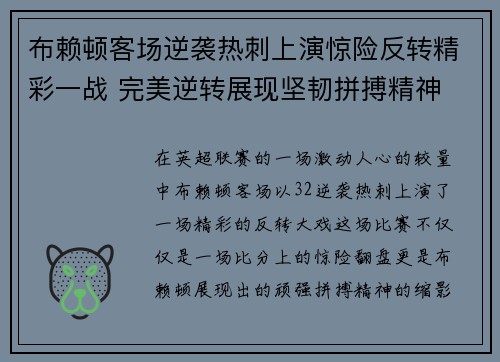 布赖顿客场逆袭热刺上演惊险反转精彩一战 完美逆转展现坚韧拼搏精神

在英超联赛的一场激动人心的较量中布赖顿客场以32逆袭热刺上演了一场精彩的反转大戏这场比赛不仅仅是一场比分上的惊险翻盘更是布赖顿展现出的顽强拼搏精神的缩影